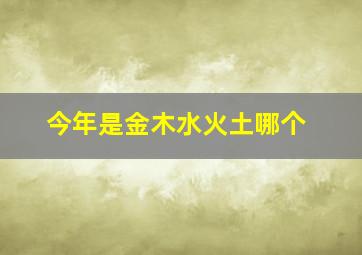 今年是金木水火土哪个